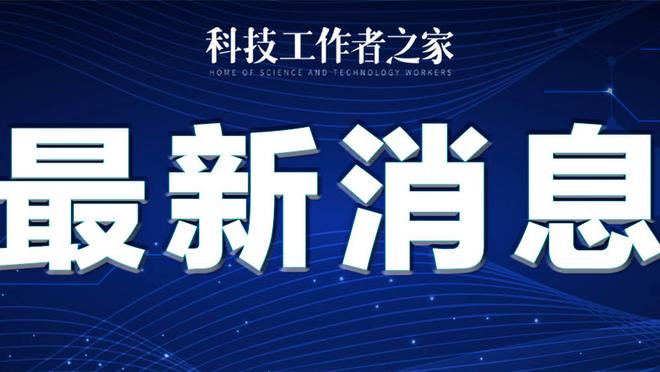 科技工作者之家
HOME OF SCIENCE AND TECHNOLOGY WORKERS

最新消息